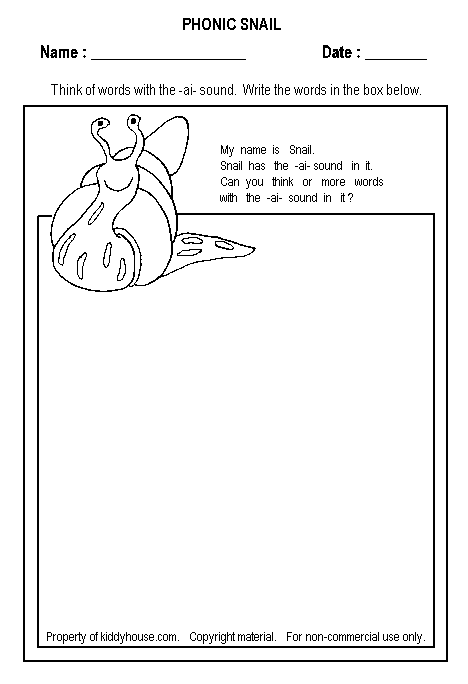 PHONIC SNAIL

Name : ____ Date : ____

Think of words with the -ai- sound. Write the words in the box below.

My name is Snail.
Snail has the -ai- sound in it.
Can you think or more words
with the -ai- sound in it ?

Property of kiddyhouse.com. Copyright material. For non-commercial use only.